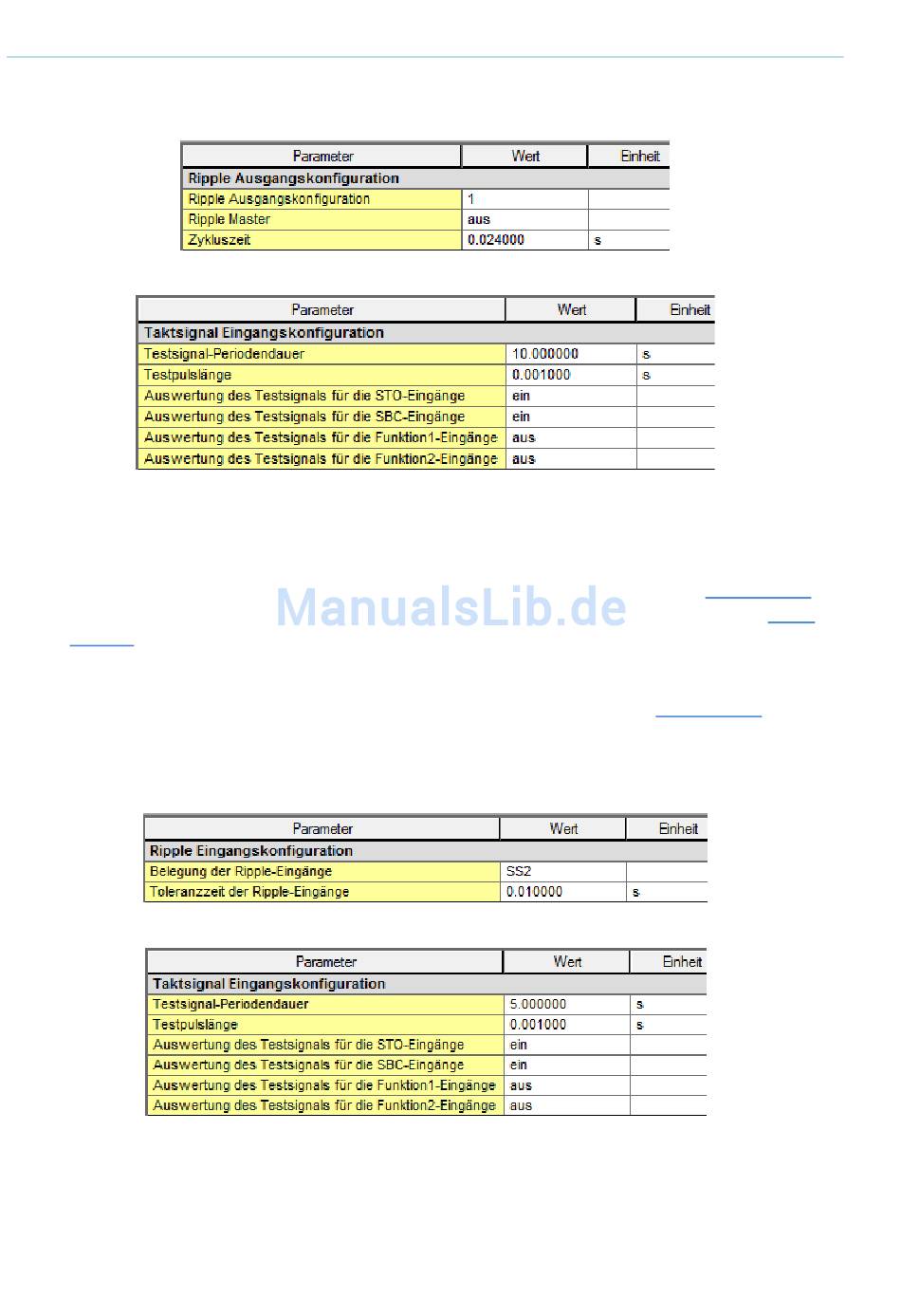 | Parameter | Wert | Einheit |
|---|---|---|
| Ripple Ausgangskonfiguration | | |
| Ripple Ausgangskonfiguration | 1 | |
| Ripple Master | aus | |
| Zykluszeit | 0.024000 | s |

| Parameter | Wert | Einheit |
|---|---|---|
| Taktsignal Eingangskonfiguration | | |
| Testsignal-Periodendauer | 10.000000 | s |
| Testpulslänge | 0.001000 | s |
| Auswertung des Testsignals für die STO-Eingänge | ein | |
| Auswertung des Testsignals für die SBC-Eingänge | ein | |
| Auswertung des Testsignals für die Funktion1-Eingänge | aus | |
| Auswertung des Testsignals für die Funktion2-Eingänge | aus | |

ManualsLib.de

| Parameter | Wert | Einheit |
|---|---|---|
| Ripple Eingangskonfiguration | | |
| Belegung der Ripple-Eingänge | SS2 | |
| Toleranzzeit der Ripple-Eingänge | 0.010000 | s |

| Parameter | Wert | Einheit |
|---|---|---|
| Taktsignal Eingangskonfiguration | | |
| Testsignal-Periodendauer | 5.000000 | s |
| Testpulslänge | 0.001000 | s |
| Auswertung des Testsignals für die STO-Eingänge | ein | |
| Auswertung des Testsignals für die SBC-Eingänge | ein | |
| Auswertung des Testsignals für die Funktion1-Eingänge | aus | |
| Auswertung des Testsignals für die Funktion2-Eingänge | aus | |